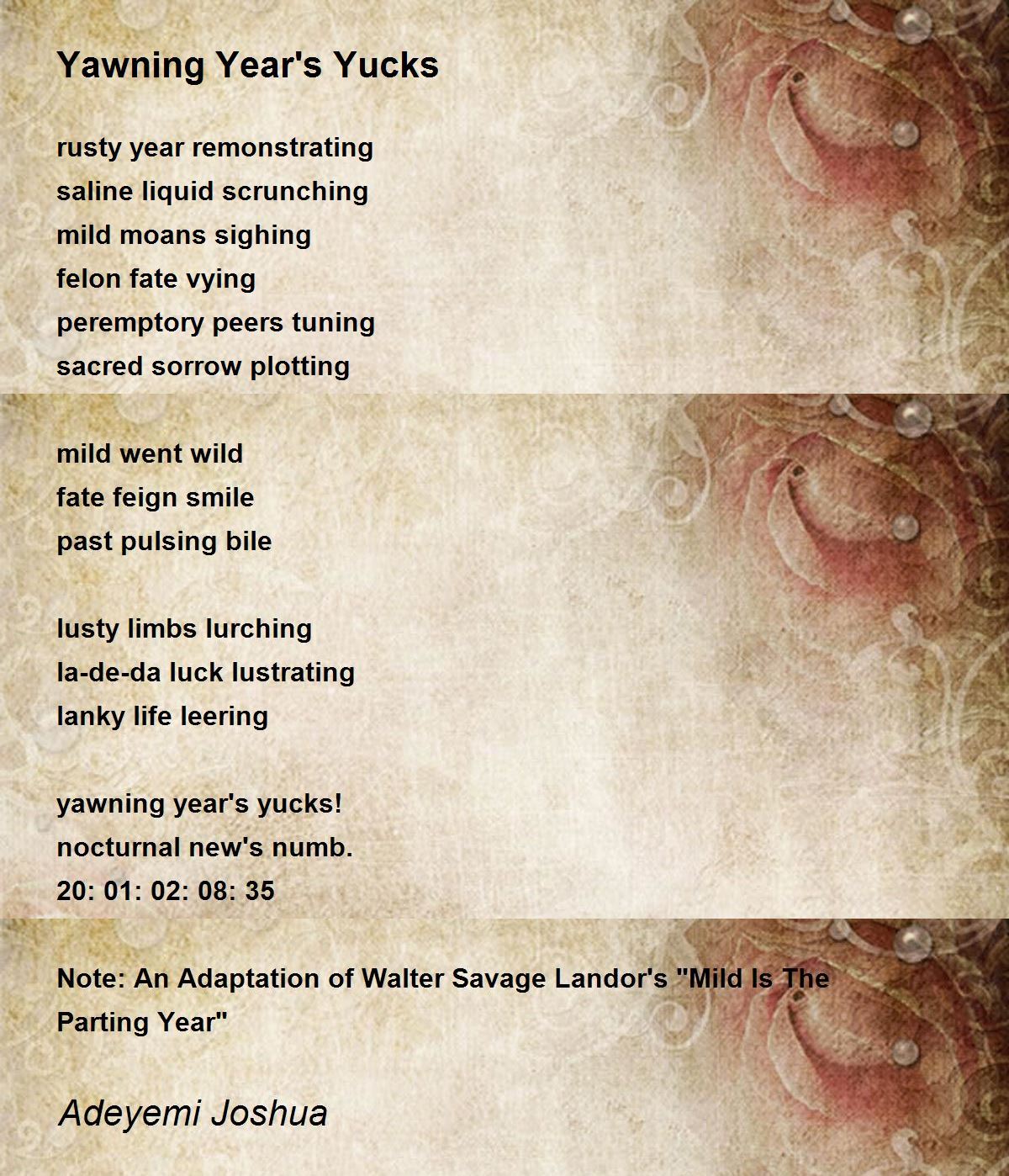 Yawning Year's Yucks

rusty year remonstrating
saline liquid scrunching
mild moans sighing
felon fate vying
peremptory peers tuning
sacred sorrow plotting

mild went wild
fate feign smile
past pulsing bile

lusty limbs lurching
la-de-da luck lustrating
lanky life leering

yawning year's yucks!
nocturnal new's numb.
20: 01: 02: 08: 35

Note: An Adaptation of Walter Savage Landor's "Mild Is The Parting Year"

Adeyemi Joshua